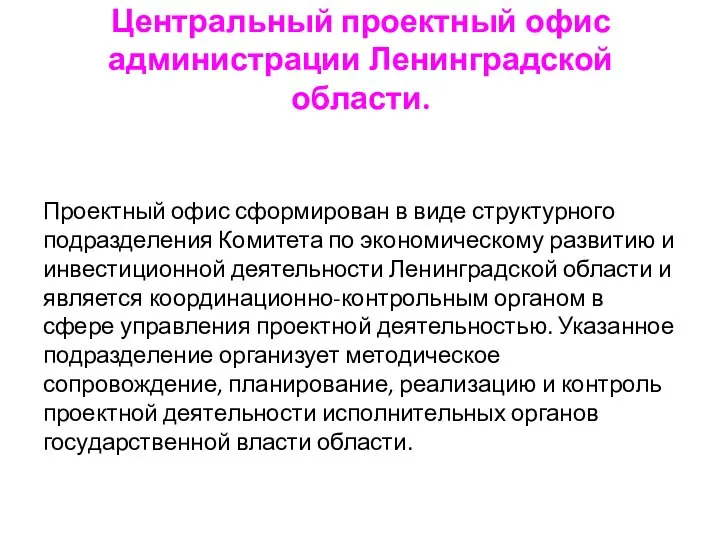 Центральный проектный офис администрации Ленинградской области.

Проектный офис сформирован в виде структурного подразделения Комитета по экономическому развитию и инвестиционной деятельности Ленинградской области и является координационно-контрольным органом в сфере управления проектной деятельностью. Указанное подразделение организует методическое сопровождение, планирование, реализацию и контроль проектной деятельности исполнительных органов государственной власти области.